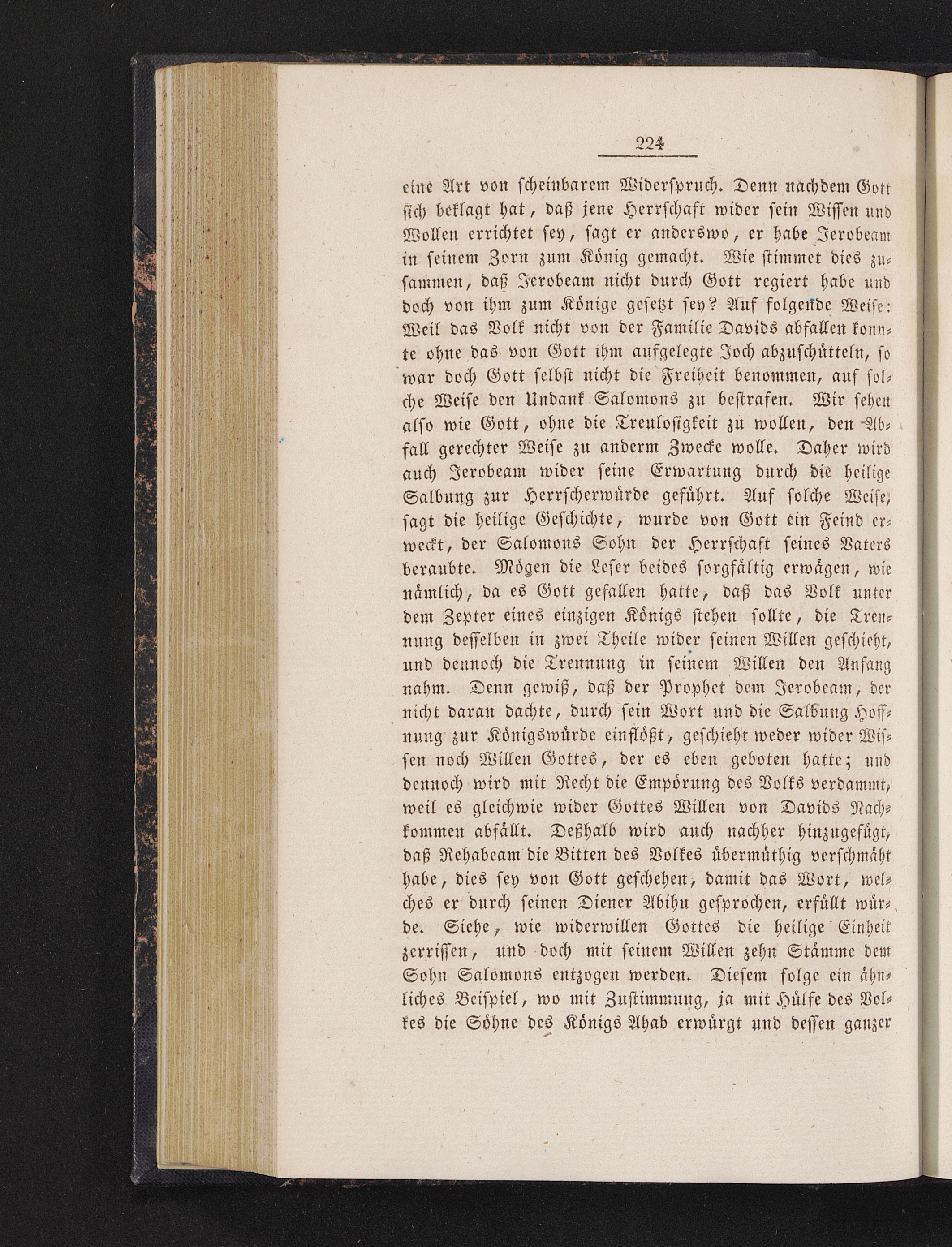 224

eine Art von scheinbarem Widerspruch. Denn nachdem Gott sich beklagt hat, daß jene Herrschaft wider sein Wissen und Wollen errichtet sey, sagt er anderswo, er habe Jerobeam in seinem Zorn zum König gemacht. Wie stimmet dies zusammen, daß Jerobeam nicht durch Gott regiert habe und doch von ihm zum Könige gesetzt sey? Auf folgende Weise: Weil das Volk nicht von der Familie Davids abfallen konnte ohne das von Gott ihm aufgelegte Joch abzuschütteln, so war doch Gott selbst nicht die Freiheit benommen, auf solche Weise den Undank Salomons zu bestrafen. Wir sehen also wie Gott, ohne die Treulosigkeit zu wollen, den Abfall gerechter Weise zu anderm Zwecke wolle. Daher wird auch Jerobeam wider seine Erwartung durch die heilige Salbung zur Herrscherwürde geführt. Auf solche Weise, sagt die heilige Geschichte, wurde von Gott ein Feind erweckt, der Salomons Sohn der Herrschaft seines Vaters beraubte. Mögen die Leser beides sorgfältig erwägen, wie nämlich, da es Gott gefallen hatte, daß das Volk unter dem Zepter eines einzigen Königs stehen sollte, die Trennung desselben in zwei Theile wider seinen Willen geschieht, und dennoch die Trennung in seinem Willen den Anfang nahm. Denn gewiß, daß der Prophet dem Jerobeam, der nicht daran dachte, durch sein Wort und die Salbung Hoffnung zur Königswürde einflößt, geschieht weder wider Wissen noch Willen Gottes, der es eben geboten hatte; und dennoch wird mit Recht die Empörung des Volks verdammt, weil es gleichwie wider Gottes Willen von Davids Nachkommen abfällt. Deßhalb wird auch nachher hinzugefügt, daß Rehabeam die Bitten des Volkes übermüthig verschmäht habe, dies sey von Gott geschehen, damit das Wort, welches er durch seinen Diener Abihu gesprochen, erfüllt würde. Siehe, wie widerwillen Gottes die heilige Einheit zerrissen, und doch mit seinem Willen zehn Stämme dem Sohn Salomons entzogen werden. Diesem folge ein ähnliches Beispiel, wo mit Zustimmung, ja mit Hülfe des Volkes die Söhne des Königs Ahab erwürgt und dessen ganzer